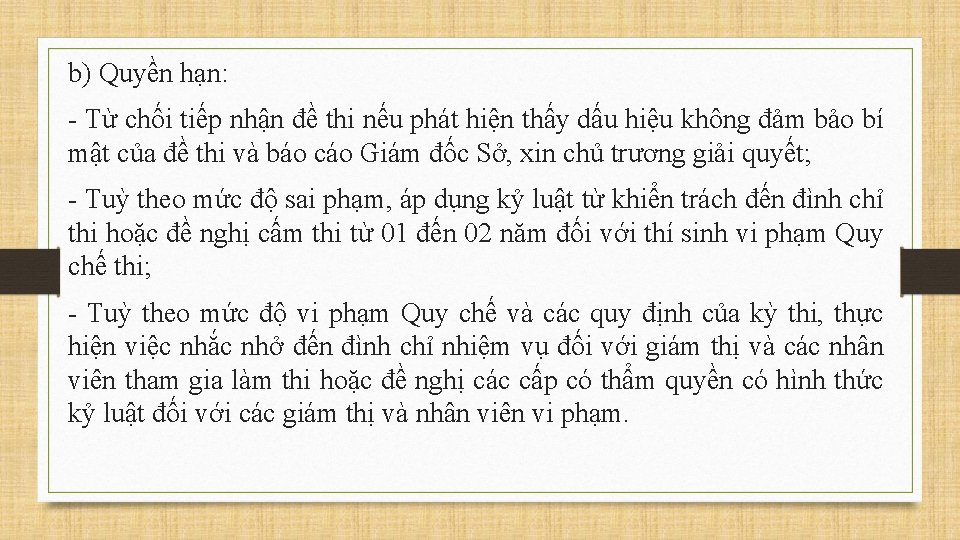 b) Quyền hạn:

- Từ chối tiếp nhận đề thi nếu phát hiện thấy dấu hiệu không đảm bảo bí mật của đề thi và báo cáo Giám đốc Sở, xin chủ trương giải quyết;

- Tuỳ theo mức độ sai phạm, áp dụng kỷ luật từ khiển trách đến đình chỉ thi hoặc đề nghị cấm thi từ 01 đến 02 năm đối với thí sinh vi phạm Quy chế thi;

- Tuỳ theo mức độ vi phạm Quy chế và các quy định của kỳ thi, thực hiện việc nhắc nhở đến đình chỉ nhiệm vụ đối với giám thị và các nhân viên tham gia làm thi hoặc đề nghị các cấp có thẩm quyền có hình thức kỷ luật đối với các giám thị và nhân viên vi phạm.